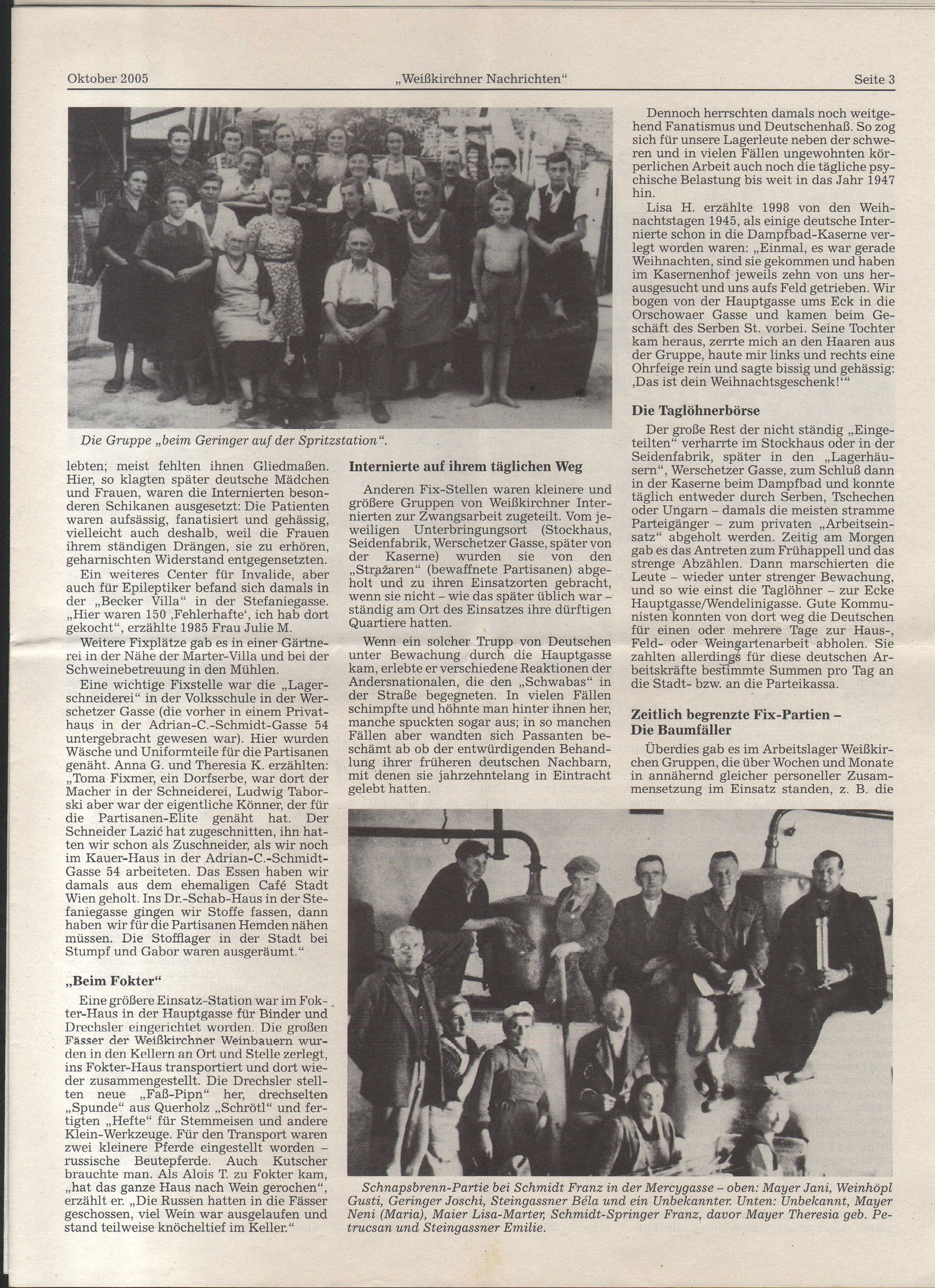 Oktober 2005 „Weißkirchner Nachrichten“ Seite 3

Die Gruppe „beim Geringer auf der Spritzstation“.

lebten; meist fehlten ihnen Gliedmaßen. Hier, so klagten später deutsche Mädchen und Frauen, waren die Internierten besonderen Schikanen ausgesetzt: Die Patienten waren aufsässig, fanatisiert und gehässig, vielleicht auch deshalb, weil die Frauen ihrem ständigen Drängen, sie zu erhören, geharnischten Widerstand entgegensetzten.

Ein weiteres Center für Invalide, aber auch für Epileptiker befand sich damals in der „Becker Villa“ in der Stefaniegasse. „Hier waren 150 ‚Fehlerhafte‘, ich hab dort gekocht“, erzählte 1985 Frau Julie M.

Weitere Fixplätze gab es in einer Gärtnerei in der Nähe der Marter-Villa und bei der Schweinebetreuung in den Mühlen.

Eine wichtige Fixstelle war die „Lagerschneiderei“ in der Volksschule in der Werschetzer Gasse (die vorher in einem Privathaus in der Adrian-C.-Schmidt-Gasse 54 untergebracht gewesen war). Hier wurden Wäsche und Uniformteile für die Partisanen genäht. Anna G. und Theresia K. erzählten: „Toma Fixmer, ein Dorfserbe, war dort der Macher in der Schneiderei, Ludwig Taborski aber war der eigentliche Könner, der für die Partisanen-Elite genäht hat. Der Schneider Lazić hat zugeschnitten, ihn hatten wir schon als Zuschneider, als wir noch im Kauer-Haus in der Adrian-C.-Schmidt-Gasse 54 arbeiteten. Das Essen haben wir damals aus dem ehemaligen Café Stadt Wien geholt. Ins Dr.-Schab-Haus in der Stefaniegasse gingen wir Stoffe fassen, dann haben wir für die Partisanen Hemden nähen müssen. Die Stofflager in der Stadt bei Stumpf und Gabor waren ausgeräumt.“

„Beim Fokter“

Eine größere Einsatz-Station war im Fokter-Haus in der Hauptgasse für Binder und Drechsler eingerichtet worden. Die großen Fässer der Weißkirchner Weinbauern wurden in den Kellern an Ort und Stelle zerlegt, ins Fokter-Haus transportiert und dort wieder zusammengestellt. Die Drechsler stellten neue „Faß-Pipn“ her, drechselten „Spunde“ aus Querholz „Schrötl“ und fertigten „Hefte“ für Stemmeisen und andere Klein-Werkzeuge. Für den Transport waren zwei kleinere Pferde eingestellt worden – russische Beutepferde. Auch Kutscher brauchte man. Als Alois T. zu Fokter kam, „hat das ganze Haus nach Wein gerochen“, erzählt er. „Die Russen hatten in die Fässer geschossen, viel Wein war ausgelaufen und stand teilweise knöcheltief im Keller.“

Internierte auf ihrem täglichen Weg

Anderen Fix-Stellen waren kleinere und größere Gruppen von Weißkirchner Internierten zur Zwangsarbeit zugeteilt. Vom jeweiligen Unterbringungsort (Stockhaus, Seidenfabrik, Werschetzer Gasse, später von der Kaserne) wurden sie von den „Stražaren“ (bewaffnete Partisanen) abgeholt und zu ihren Einsatzorten gebracht, wenn sie nicht – wie das später üblich war – ständig am Ort des Einsatzes ihre dürftigen Quartiere hatten.

Wenn ein solcher Trupp von Deutschen unter Bewachung durch die Hauptgasse kam, erlebte er verschiedene Reaktionen der Andersnationalen, die den „Schwabas“ in der Straße begegneten. In vielen Fällen schimpfte und höhnte man hinter ihnen her, manche spuckten sogar aus; in so manchen Fällen aber wandten sich Passanten beschämt ab ob der entwürdigenden Behandlung ihrer früheren deutschen Nachbarn, mit denen sie jahrzehntelang in Eintracht gelebt hatten.

Dennoch herrschten damals noch weitgehend Fanatismus und Deutschenhaß. So zog sich für unsere Lagerleute neben der schweren und in vielen Fällen ungewohnten körperlichen Arbeit auch noch die tägliche psychische Belastung bis weit in das Jahr 1947 hin.

Lisa H. erzählte 1998 von den Weihnachtstagen 1945, als einige deutsche Internierte schon in die Dampfbad-Kaserne verlegt worden waren: „Einmal, es war gerade Weihnachten, sind sie gekommen und haben im Kasernenhof jeweils zehn von uns herausgesucht und uns aufs Feld getrieben. Wir bogen von der Hauptgasse ums Eck in die Orschowaer Gasse und kamen beim Geschäft des Serben St. vorbei. Seine Tochter kam heraus, zerrte mich an den Haaren aus der Gruppe, haute mir links und rechts eine Ohrfeige rein und sagte bissig und gehässig: ‚Das ist dein Weihnachtsgeschenk!‘“

Die Taglöhnerbörse

Der große Rest der nicht ständig „Eingeteilten“ verharrte im Stockhaus oder in der Seidenfabrik, später in den „Lagerhäusern“, Werschetzer Gasse, zum Schluß dann in der Kaserne beim Dampfbad und konnte täglich entweder durch Serben, Tschechen oder Ungarn – damals die meisten stramme Parteigänger – zum privaten „Arbeitseinsatz“ abgeholt werden. Zeitig am Morgen gab es das Antreten zum Frühappell und das strenge Abzählen. Dann marschierten die Leute – wieder unter strenger Bewachung, und so wie einst die Taglöhner – zur Ecke Hauptgasse/Wendelinigasse. Gute Kommunisten konnten von dort weg die Deutschen für einen oder mehrere Tage zur Haus-, Feld- oder Weingartenarbeit abholen. Sie zahlten allerdings für diese deutschen Arbeitskräfte bestimmte Summen pro Tag an die Stadt- bzw. an die Parteikassa.

Zeitlich begrenzte Fix-Partien – Die Baumfäller

Überdies gab es im Arbeitslager Weißkirchen Gruppen, die über Wochen und Monate in annähernd gleicher personeller Zusammensetzung im Einsatz standen, z. B. die

Schnapsbrenn-Partie bei Schmidt Franz in der Mercygasse – oben: Mayer Jani, Weinhöpl Gusti, Geringer Joschi, Steingassner Béla und ein Unbekannter. Unten: Unbekannt, Mayer Neni (Maria), Maier Lisa-Marter, Schmidt-Springer Franz, davor Mayer Theresia geb. Petrucsan und Steingassner Emilie.